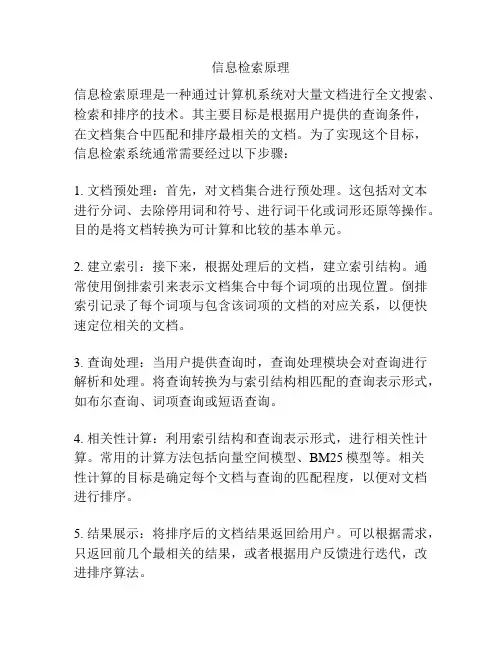 信息检索原理

信息检索原理是一种通过计算机系统对大量文档进行全文搜索、检索和排序的技术。其主要目标是根据用户提供的查询条件，在文档集合中匹配和排序最相关的文档。为了实现这个目标，信息检索系统通常需要经过以下步骤：

1. 文档预处理：首先，对文档集合进行预处理。这包括对文本进行分词、去除停用词和符号、进行词干化或词形还原等操作。目的是将文档转换为可计算和比较的基本单元。

2. 建立索引：接下来，根据处理后的文档，建立索引结构。通常使用倒排索引来表示文档集合中每个词项的出现位置。倒排索引记录了每个词项与包含该词项的文档的对应关系，以便快速定位相关的文档。

3. 查询处理：当用户提供查询时，查询处理模块会对查询进行解析和处理。将查询转换为与索引结构相匹配的查询表示形式，如布尔查询、词项查询或短语查询。

4. 相关性计算：利用索引结构和查询表示形式，进行相关性计算。常用的计算方法包括向量空间模型、BM25 模型等。相关性计算的目标是确定每个文档与查询的匹配程度，以便对文档进行排序。

5. 结果展示：将排序后的文档结果返回给用户。可以根据需求，只返回前几个最相关的结果，或者根据用户反馈进行迭代，改进排序算法。